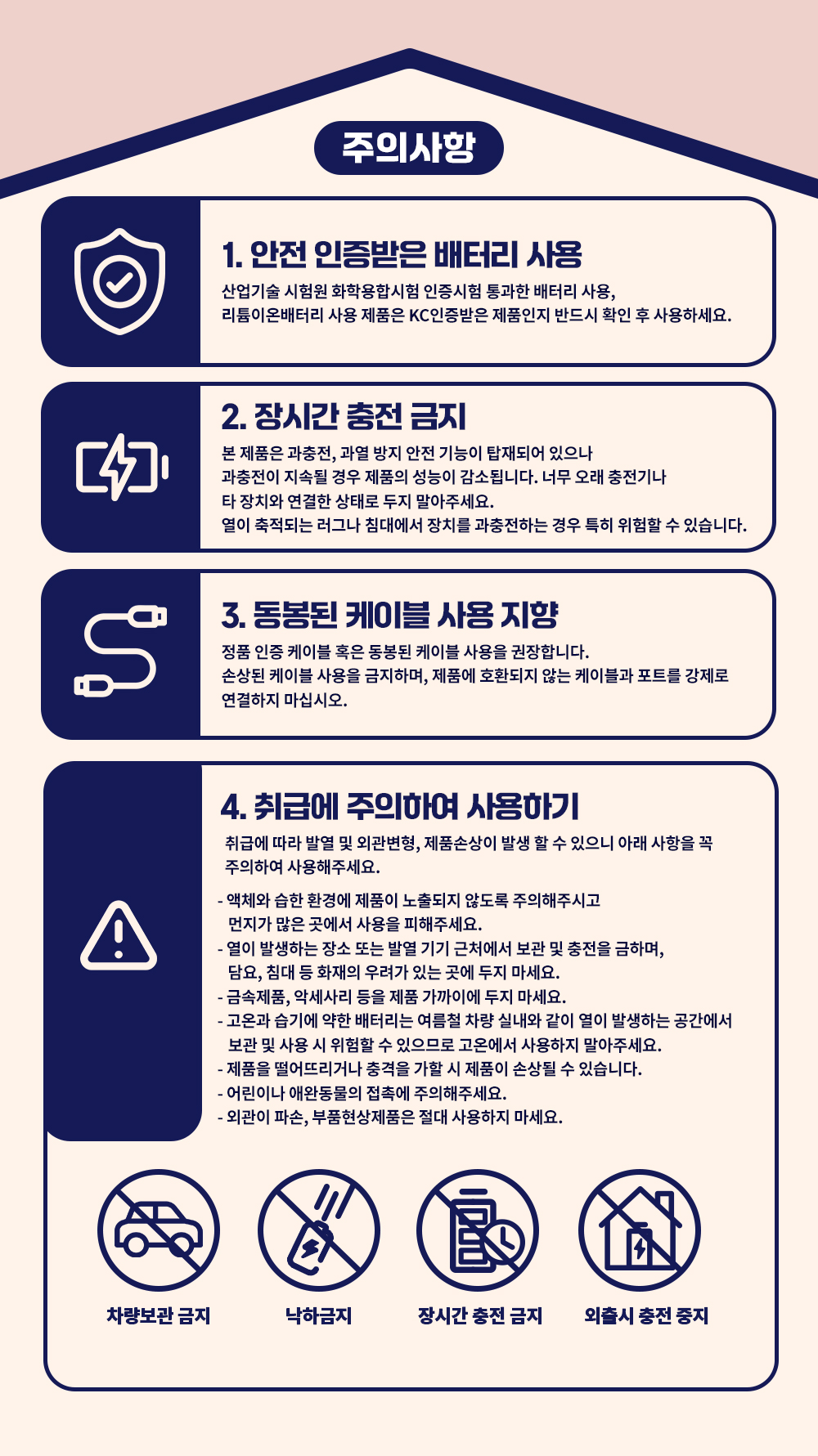 주의사항

1. 안전 인증받은 배터리 사용

산업기술 시험원 화학융합시험 인증시험 통과한 배터리 사용,
리튬이온배터리 사용 제품은 KC인증받은 제품인지 반드시 확인 후 사용하세요.

2. 장시간 충전 금지

본 제품은 과충전, 과열 방지 안전 기능이 탑재되어 있으나
과충전이 지속될 경우 제품의 성능이 감소됩니다. 너무 오래 충전기나
타 장치와 연결한 상태로 두지 말아주세요.
열이 축적되는 러그나 침대에서 장치를 과충전하는 경우 특히 위험할 수 있습니다.

3. 동봉된 케이블 사용 지향

정품 인증 케이블 혹은 동봉된 케이블 사용을 권장합니다.
손상된 케이블 사용을 금지하며, 제품에 호환되지 않는 케이블과 포트를 강제로
연결하지 마십시오.

4. 취급에 주의하여 사용하기

취급에 따라 발열 및 외관변형, 제품손상이 발생 할 수 있으니 아래 사항을 꼭
주의하여 사용해주세요.

- 액체와 습한 환경에 제품이 노출되지 않도록 주의해주시고
먼지가 많은 곳에서 사용을 피해주세요.
- 열이 발생하는 장소 또는 발열 기기 근처에서 보관 및 충전을 금하며,
담요, 침대 등 화재의 우려가 있는 곳에 두지 마세요.
- 금속제품, 악세사리 등을 제품 가까이에 두지 마세요.
- 고온과 습기에 약한 배터리는 여름철 차량 실내와 같이 열이 발생하는 공간에서
보관 및 사용 시 위험할 수 있으므로 고온에서 사용하지 말아주세요.
- 제품을 떨어뜨리거나 충격을 가할 시 제품이 손상될 수 있습니다.
- 어린이나 애완동물의 접촉에 주의해주세요.
- 외관이 파손, 부품현상제품은 절대 사용하지 마세요.

차량보관 금지
낙하금지
장시간 충전 금지
외출시 충전 중지